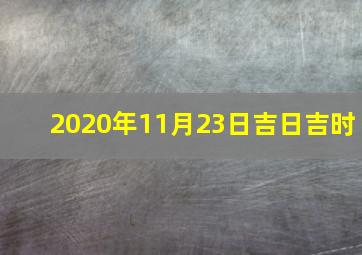 2020年11月23日吉日吉时